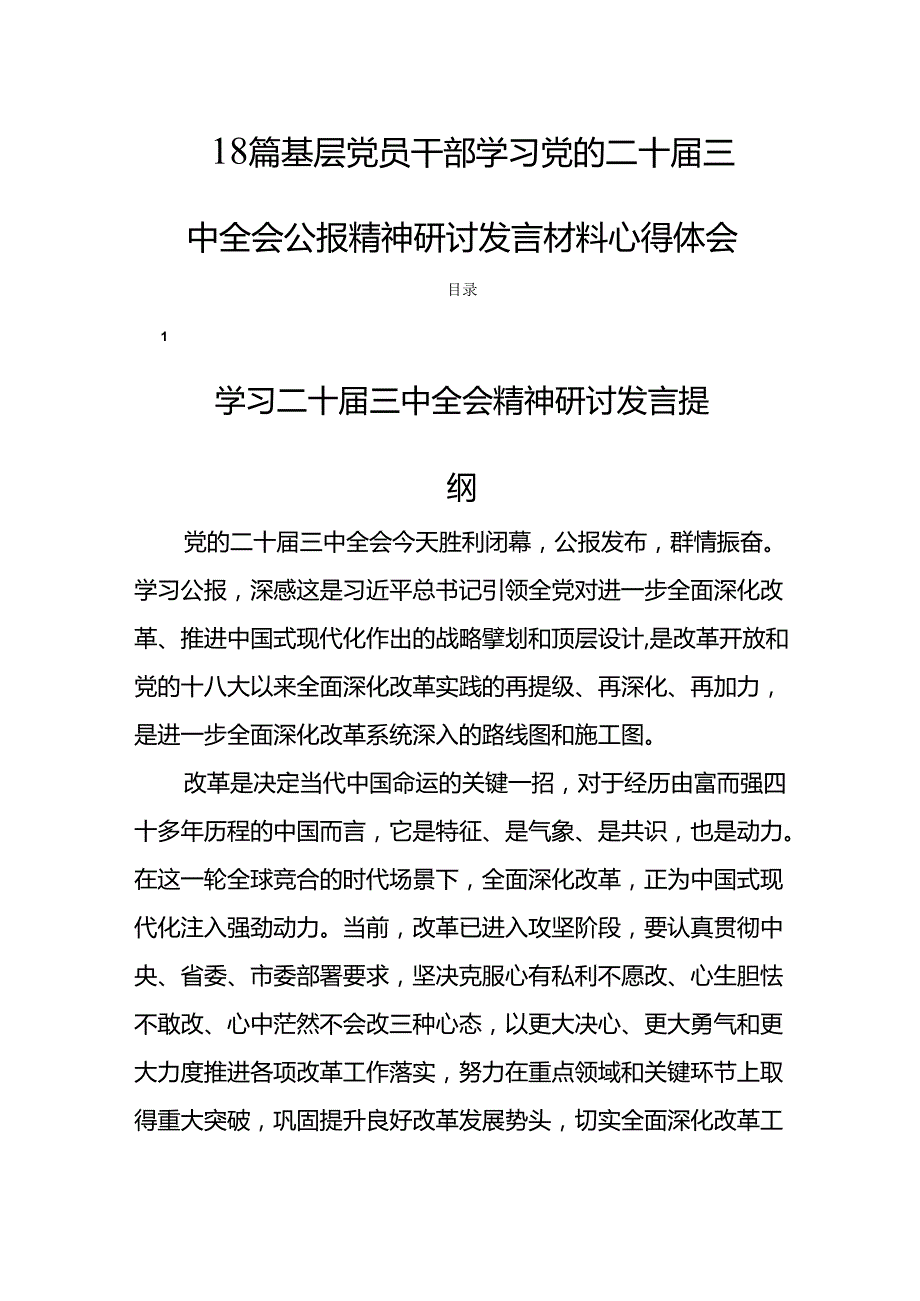 18篇基层党员干部学习党的二十届三中全会公报精神研讨发言材料心得体会

目录

1

学习二十届三中全会精神研讨发言提纲

党的二十届三中全会今天胜利闭幕，公报发布，群情振奋。学习公报，深感这是习近平总书记引领全党对进一步全面深化改革、推进中国式现代化作出的战略擘划和顶层设计，是改革开放和党的十八大以来全面深化改革实践的再提级、再深化、再加力，是进一步全面深化改革系统深入的路线图和施工图。

改革是决定当代中国命运的关键一招，对于经历由富而强四十多年历程的中国而言，它是特征、是气象、是共识，也是动力。在这一轮全球竞合的时代场景下，全面深化改革，正为中国式现代化注入强劲动力。当前，改革已进入攻坚阶段，要认真贯彻中央、省委、市委部署要求，坚决克服心有私利不愿改、心生胆怯不敢改、心中茫然不会改三种心态，以更大决心、更大勇气和更大力度推进各项改革工作落实，努力在重点领域和关键环节上取得重大突破，巩固提升良好改革发展势头，切实全面深化改革工